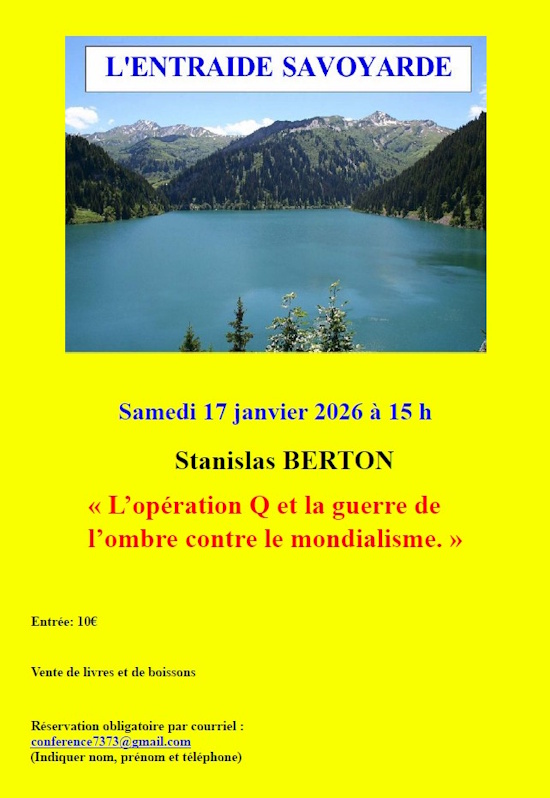 L'ENTRAIDE SAVOYARDE

Samedi 17 janvier 2026 à 15 h

Stanislas BERTON

« L'opération Q et la guerre de l'ombre contre le mondialisme. »

Entrée: 10€

Vente de livres et de boissons

Réservation obligatoire par courriel :
conference7373@gmail.com
(Indiquer nom, prénom et téléphone)